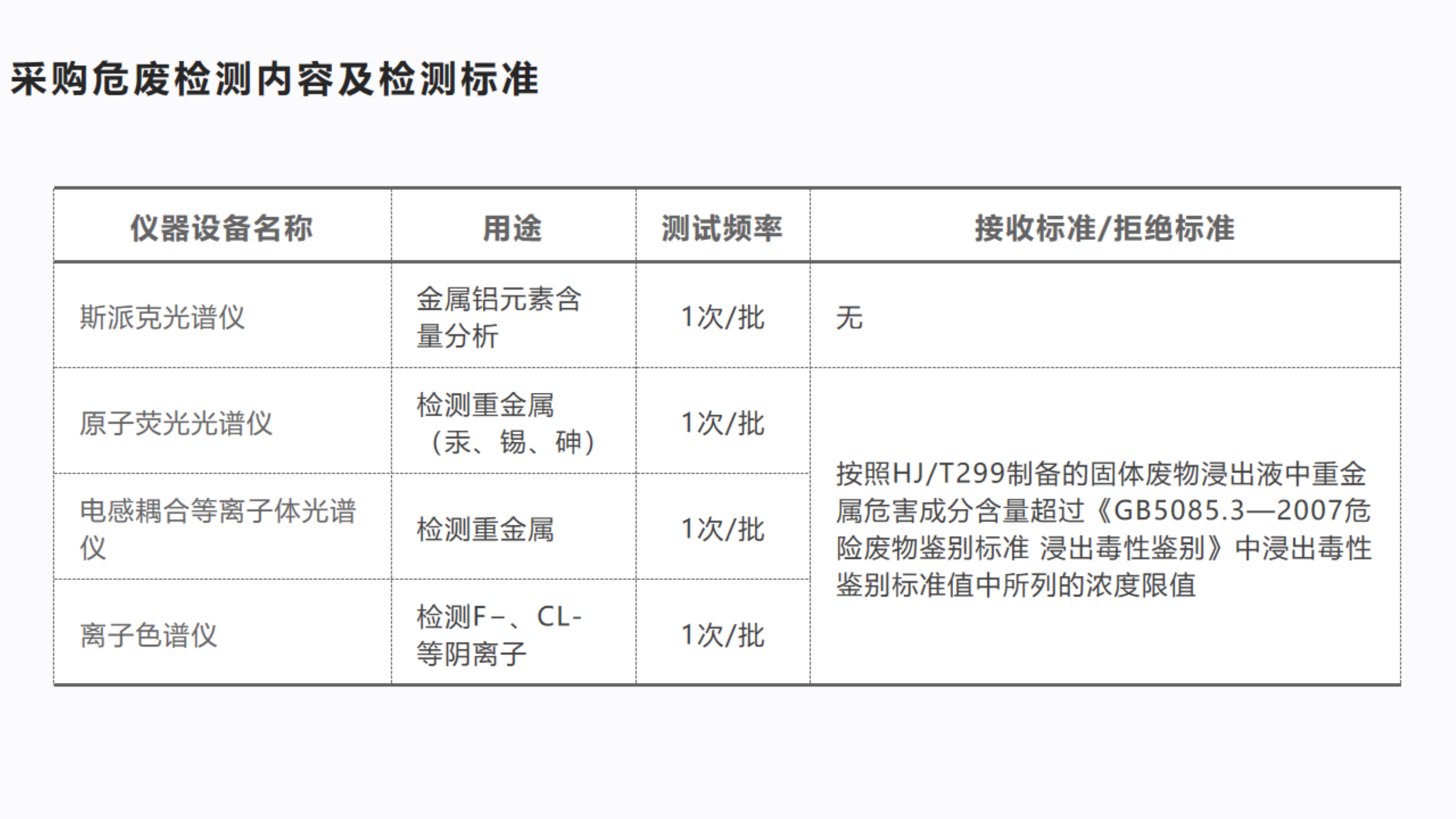 采购危废检测内容及检测标准

| 仪器设备名称 | 用途 | 测试频率 | 接收标准/拒绝标准 |
|---|---|---|---|
| 斯派克光谱仪 | 金属铝元素含量分析 | 1次/批 | 无 |
| 原子荧光光谱仪 | 检测重金属（汞、锡、砷） | 1次/批 | 按照HJ/T299制备的固体废物浸出液中重金属危害成分含量超过《GB5085.3—2007危险废物鉴别标准 浸出毒性鉴别》中浸出毒性鉴别标准值中所列的浓度限值 |
| 电感耦合等离子体光谱仪 | 检测重金属 | 1次/批 |  |
| 离子色谱仪 | 检测F-、CL-等阴离子 | 1次/批 |  |